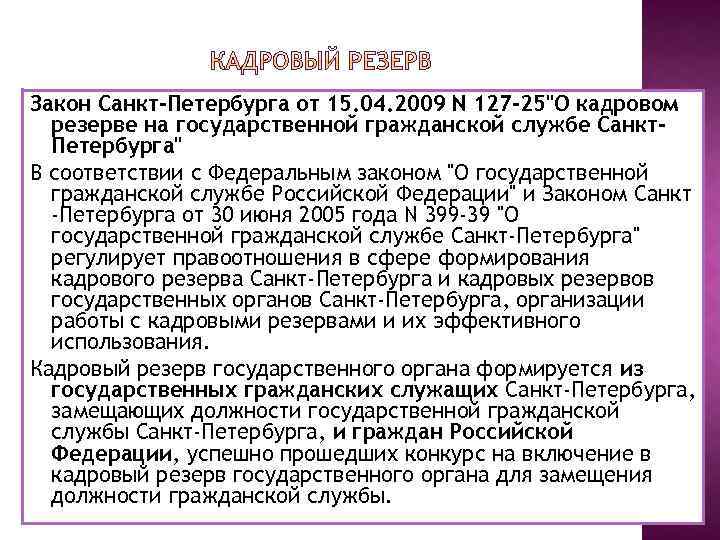 КАДРОВЫЙ РЕЗЕРВ

Закон Санкт-Петербурга от 15.04.2009 N 127-25"О кадровом резерве на государственной гражданской службе Санкт-Петербурга"

В соответствии с Федеральным законом "О государственной гражданской службе Российской Федерации" и Законом Санкт -Петербурга от 30 июня 2005 года N 399-39 "О государственной гражданской службе Санкт-Петербурга" регулирует правоотношения в сфере формирования кадрового резерва Санкт-Петербурга и кадровых резервов государственных органов Санкт-Петербурга, организации работы с кадровыми резервами и их эффективного использования.

Кадровый резерв государственного органа формируется из государственных гражданских служащих Санкт-Петербурга, замещающих должности государственной гражданской службы Санкт-Петербурга, и граждан Российской Федерации, успешно прошедших конкурс на включение в кадровый резерв государственного органа для замещения должности гражданской службы.